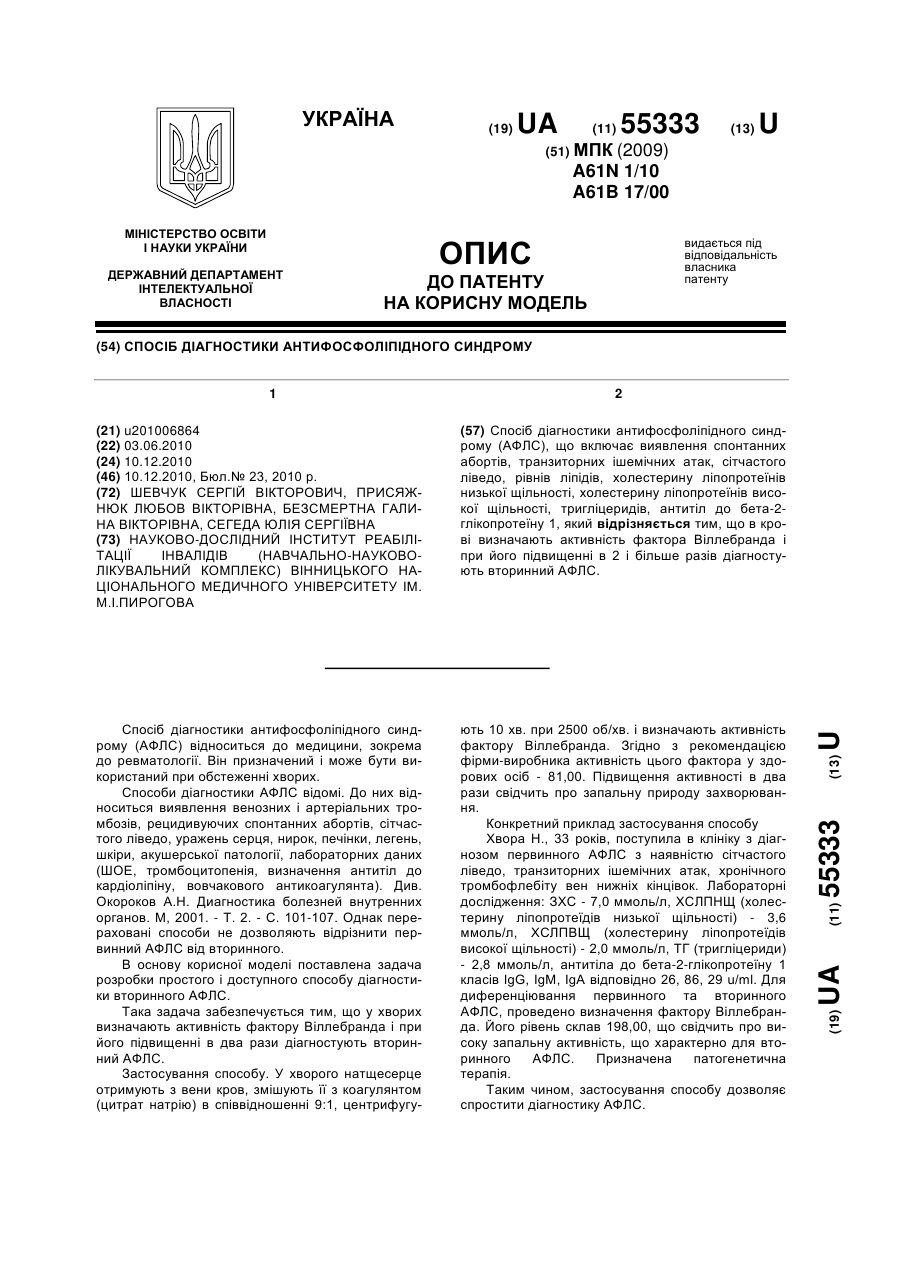 УКРАЇНА

(19) UA (11) 55333 (13) U

(51) МПК (2009)
A61N 1/10
A61B 17/00

МІНІСТЕРСТВО ОСВІТИ І НАУКИ УКРАЇНИ

ДЕРЖАВНИЙ ДЕПАРТАМЕНТ ІНТЕЛЕКТУАЛЬНОЇ ВЛАСНОСТІ

ОПИС
ДО ПАТЕНТУ
НА КОРИСНУ МОДЕЛЬ

видається під відповідальність власника патенту

(54) СПОСІБ ДІАГНОСТИКИ АНТИФОСФОЛІПІДНОГО СИНДРОМУ

1

(21) u201006864
(22) 03.06.2010
(24) 10.12.2010
(46) 10.12.2010, Бюл.№ 23, 2010 р.
(72) ШЕВЧУК СЕРГІЙ ВІКТОРОВИЧ, ПРИСЯЖНЮК ЛЮБОВ ВІКТОРІВНА, БЕЗСМЕРТНА ГАЛИНА ВІКТОРІВНА, СЕГЕДА ЮЛІЯ СЕРГІЇВНА
(73) НАУКОВО-ДОСЛІДНИЙ ІНСТИТУТ РЕАБІЛІТАЦІЇ ІНВАЛІДІВ (НАВЧАЛЬНО-НАУКОВО-ЛІКУВАЛЬНИЙ КОМПЛЕКС) ВІННИЦЬКОГО НАЦІОНАЛЬНОГО МЕДИЧНОГО УНІВЕРСИТЕТУ ІМ. М.І.ПИРОГОВА

2

(57) Спосіб діагностики антифосфоліпідного синдрому (АФЛС), що включає виявлення спонтанних абортів, транзиторних ішемічних атак, сітчастого ліведо, рівнів ліпідів, холестерину ліпопротеїнів низької щільності, холестерину ліпопротеїнів високої щільності, тригліцеридів, антитіл до бета-2-глікопротеїну 1, який відрізняється тим, що в крові визначають активність фактора Віллебранда і при його підвищенні в 2 і більше разів діагностують вторинний АФЛС.

Спосіб діагностики антифосфоліпідного синдрому (АФЛС) відноситься до медицини, зокрема до ревматології. Він призначений і може бути використаний при обстеженні хворих.

Способи діагностики АФЛС відомі. До них відноситься виявлення венозних і артеріальних тромбозів, рецидивуючих спонтанних абортів, сітчастого ліведо, уражень серця, нирок, печінки, легень, шкіри, акушерської патології, лабораторних даних (ШОЕ, тромбоцитопенія, визначення антитіл до кардіоліпіну, вовчакового антикоагулянта). Див. Окороков А.Н. Диагностика болезней внутренних органов. М, 2001. - Т. 2. - С. 101-107. Однак перераховані способи не дозволяють відрізнити первинний АФЛС від вторинного.

В основу корисної моделі поставлена задача розробки простого і доступного способу діагностики вторинного АФЛС.

Така задача забезпечується тим, що у хворих визначають активність фактору Віллебранда і при його підвищенні в два рази діагностують вторинний АФЛС.

Застосування способу. У хворого натщесерце отримують з вени кров, змішують її з коагулянтом (цитрат натрію) в співвідношенні 9:1, центрифугують 10 хв. при 2500 об/хв. і визначають активність фактору Віллебранда. Згідно з рекомендацією фірми-виробника активність цього фактора у здорових осіб - 81,00. Підвищення активності в два рази свідчить про запальну природу захворювання.

Конкретний приклад застосування способу

Хвора Н., 33 років, поступила в клініку з діагнозом первинного АФЛС з наявністю сітчастого ліведо, транзиторних ішемічних атак, хронічного тромбофлебіту вен нижніх кінцівок. Лабораторні дослідження: ЗХС - 7,0 ммоль/л, ХСЛПНЩ (холестерину ліпопротеїдів низької щільності) - 3,6 ммоль/л, ХСЛПВЩ (холестерину ліпопротеїдів високої щільності) - 2,0 ммоль/л, ТГ (тригліцериди) - 2,8 ммоль/л, антитіла до бета-2-глікопротеїну 1 класів IgG, IgM, IgA відповідно 26, 86, 29 u/ml. Для диференціювання первинного та вторинного АФЛС, проведено визначення фактору Віллебранда. Його рівень склав 198,00, що свідчить про високу запальну активність, що характерно для вторинного АФЛС. Призначена патогенетична терапія.

Таким чином, застосування способу дозволяє спростити діагностику АФЛС.

(19) UA (11) 55333 (13) U